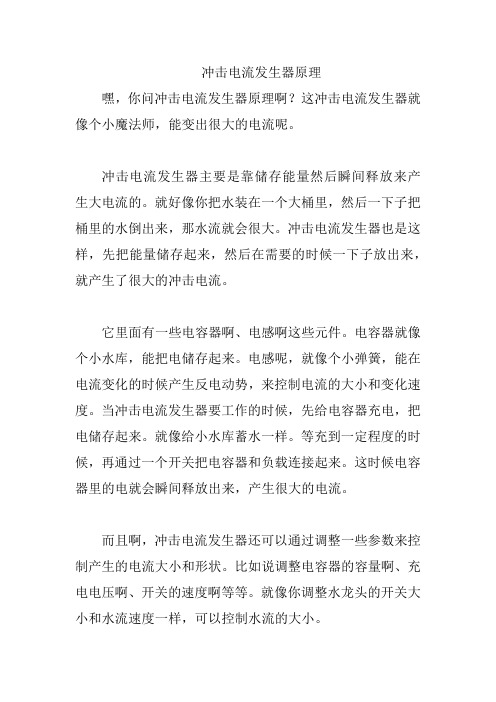 冲击电流发生器原理

嘿，你问冲击电流发生器原理啊？这冲击电流发生器就像个小魔法师，能变出很大的电流呢。

冲击电流发生器主要是靠储存能量然后瞬间释放来产生大电流的。就好像你把水装在一个大桶里，然后一下子把桶里的水倒出来，那水流就会很大。冲击电流发生器也是这样，先把能量储存起来，然后在需要的时候一下子放出来，就产生了很大的冲击电流。

它里面有一些电容器啊、电感啊这些元件。电容器就像个小水库，能把电储存起来。电感呢，就像个小弹簧，能在电流变化的时候产生反电动势，来控制电流的大小和变化速度。当冲击电流发生器要工作的时候，先给电容器充电，把电储存起来。就像给小水库蓄水一样。等充到一定程度的时候，再通过一个开关把电容器和负载连接起来。这时候电容器里的电就会瞬间释放出来，产生很大的电流。

而且啊，冲击电流发生器还可以通过调整一些参数来控制产生的电流大小和形状。比如说调整电容器的容量啊、充电电压啊、开关的速度啊等等。就像你调整水龙头的开关大小和水流速度一样，可以控制水流的大小。